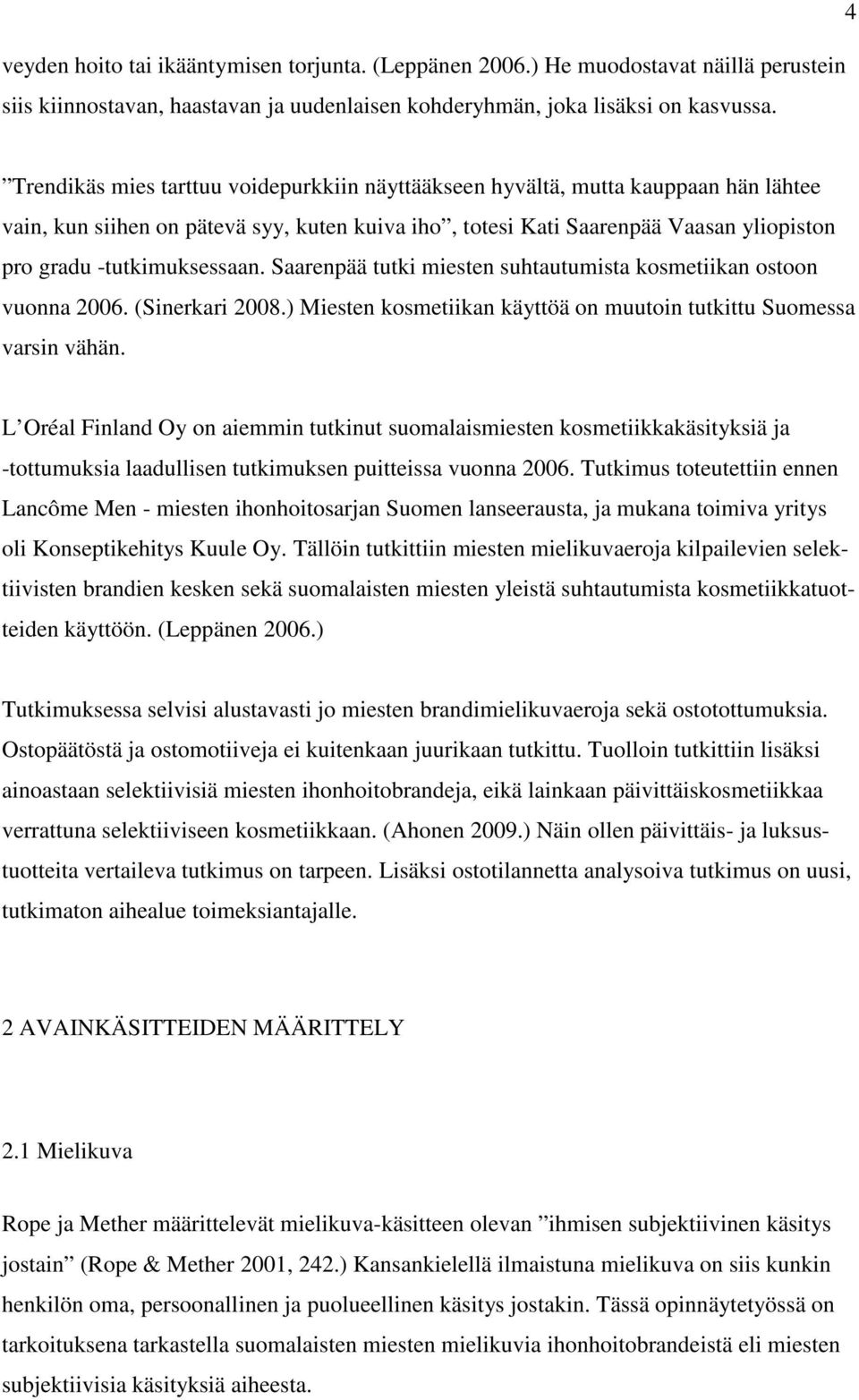 4

veyden hoito tai ikääntymisen torjunta. (Leppänen 2006.) He muodostavat näillä perustein siis kiinnostavan, haastavan ja uudenlaisen kohderyhmän, joka lisäksi on kasvussa.

”Trendikäs mies tarttuu voidepurkkiin näyttääkseen hyvältä, mutta kauppaan hän lähtee vain, kun siihen on pätevä syy, kuten kuiva iho”, totesi Kati Saarenpää Vaasan yliopiston pro gradu -tutkimuksessaan. Saarenpää tutki miesten suhtautumista kosmetiikan ostoon vuonna 2006. (Sinerkari 2008.) Miesten kosmetiikan käyttöä on muutoin tutkittu Suomessa varsin vähän.

L’Oréal Finland Oy on aiemmin tutkinut suomalaismiesten kosmetiikkakäsityksiä ja -tottumuksia laadullisen tutkimuksen puitteissa vuonna 2006. Tutkimus toteutettiin ennen Lancôme Men - miesten ihonhoitosarjan Suomen lanseerausta, ja mukana toimiva yritys oli Konseptikehitys Kuule Oy. Tällöin tutkittiin miesten mielikuvaeroja kilpailevien selektiivisten brandien kesken sekä suomalaisten miesten yleistä suhtautumista kosmetiikkatuotteiden käyttöön. (Leppänen 2006.)

Tutkimuksessa selvisi alustavasti jo miesten brandimielikuvaeroja sekä ostotottumuksia. Ostopäätöstä ja ostomotiiveja ei kuitenkaan juurikaan tutkittu. Tuolloin tutkittiin lisäksi ainoastaan selektiivisiä miesten ihonhoitobrandeja, eikä lainkaan päivittäiskosmetiikkaa verrattuna selektiiviseen kosmetiikkaan. (Ahonen 2009.) Näin ollen päivittäis- ja luksustuotteita vertaileva tutkimus on tarpeen. Lisäksi ostotilannetta analysoiva tutkimus on uusi, tutkimaton aihealue toimeksiantajalle.

2 AVAINKÄSITTEIDEN MÄÄRITTELY

2.1 Mielikuva

Rope ja Mether määrittelevät mielikuva-käsitteen olevan ”ihmisen subjektiivinen käsitys jostain” (Rope & Mether 2001, 242.) Kansankielellä ilmaistuna mielikuva on siis kunkin henkilön oma, persoonallinen ja puolueellinen käsitys jostakin. Tässä opinnäytetyössä on tarkoituksena tarkastella suomalaisten miesten mielikuvia ihonhoitobrandeistä eli miesten subjektiivisia käsityksiä aiheesta.